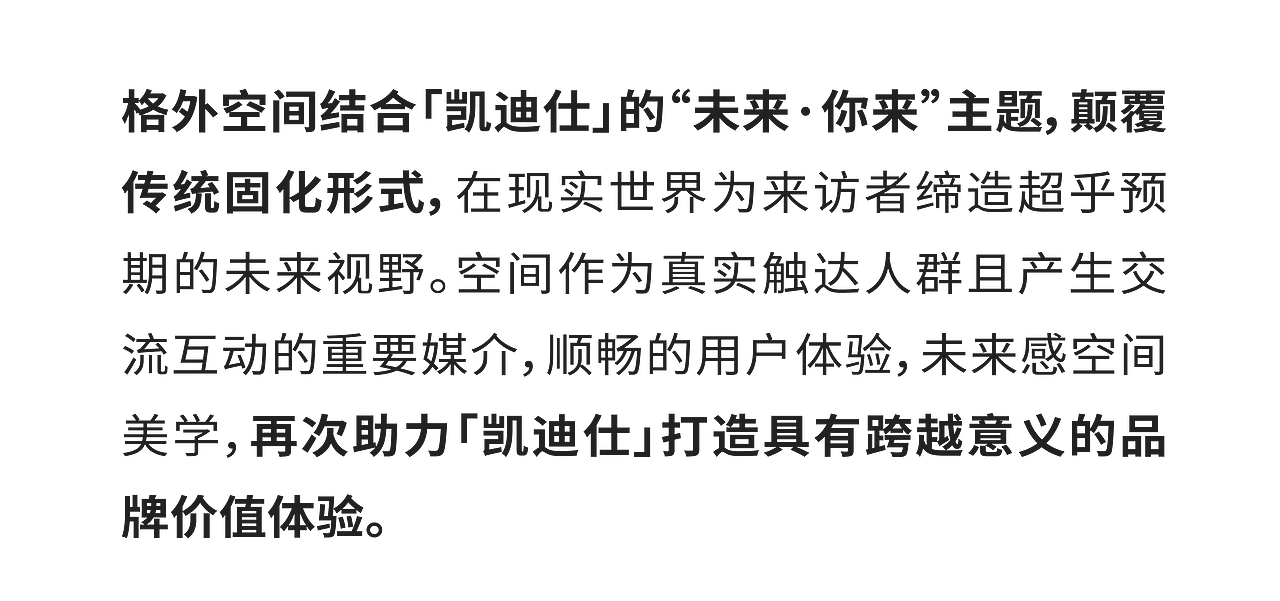 格外空间结合「凯迪仕」的“未来·你来”主题，颠覆传统固化形式，在现实世界为来访者缔造超乎预期的未来视野。空间作为真实触达人群且产生交流互动的重要媒介，顺畅的用户体验，未来感空间美学，再次助力「凯迪仕」打造具有跨越意义的品牌价值体验。